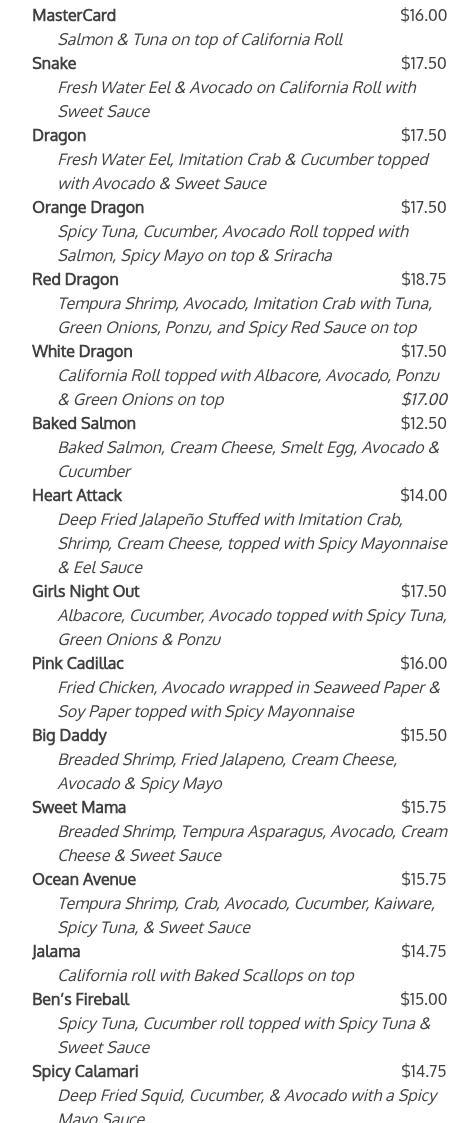 MasterCard $16.00
Salmon & Tuna on top of California Roll

Snake $17.50
Fresh Water Eel & Avocado on California Roll with Sweet Sauce

Dragon $17.50
Fresh Water Eel, Imitation Crab & Cucumber topped with Avocado & Sweet Sauce

Orange Dragon $17.50
Spicy Tuna, Cucumber, Avocado Roll topped with Salmon, Spicy Mayo on top & Sriracha

Red Dragon $18.75
Tempura Shrimp, Avocado, Imitation Crab with Tuna, Green Onions, Ponzu, and Spicy Red Sauce on top

White Dragon $17.50
California Roll topped with Albacore, Avocado, Ponzu & Green Onions on top $17.00

Baked Salmon $12.50
Baked Salmon, Cream Cheese, Smelt Egg, Avocado & Cucumber

Heart Attack $14.00
Deep Fried Jalapeño Stuffed with Imitation Crab, Shrimp, Cream Cheese, topped with Spicy Mayonnaise & Eel Sauce

Girls Night Out $17.50
Albacore, Cucumber, Avocado topped with Spicy Tuna, Green Onions & Ponzu

Pink Cadillac $16.00
Fried Chicken, Avocado wrapped in Seaweed Paper & Soy Paper topped with Spicy Mayonnaise

Big Daddy $15.50
Breaded Shrimp, Fried Jalapeno, Cream Cheese, Avocado & Spicy Mayo

Sweet Mama $15.75
Breaded Shrimp, Tempura Asparagus, Avocado, Cream Cheese & Sweet Sauce

Ocean Avenue $15.75
Tempura Shrimp, Crab, Avocado, Cucumber, Kaiware, Spicy Tuna, & Sweet Sauce

Jalama $14.75
California roll with Baked Scallops on top

Ben's Fireball $15.00
Spicy Tuna, Cucumber roll topped with Spicy Tuna & Sweet Sauce

Spicy Calamari $14.75
Deep Fried Squid, Cucumber, & Avocado with a Spicy Mayo Sauce